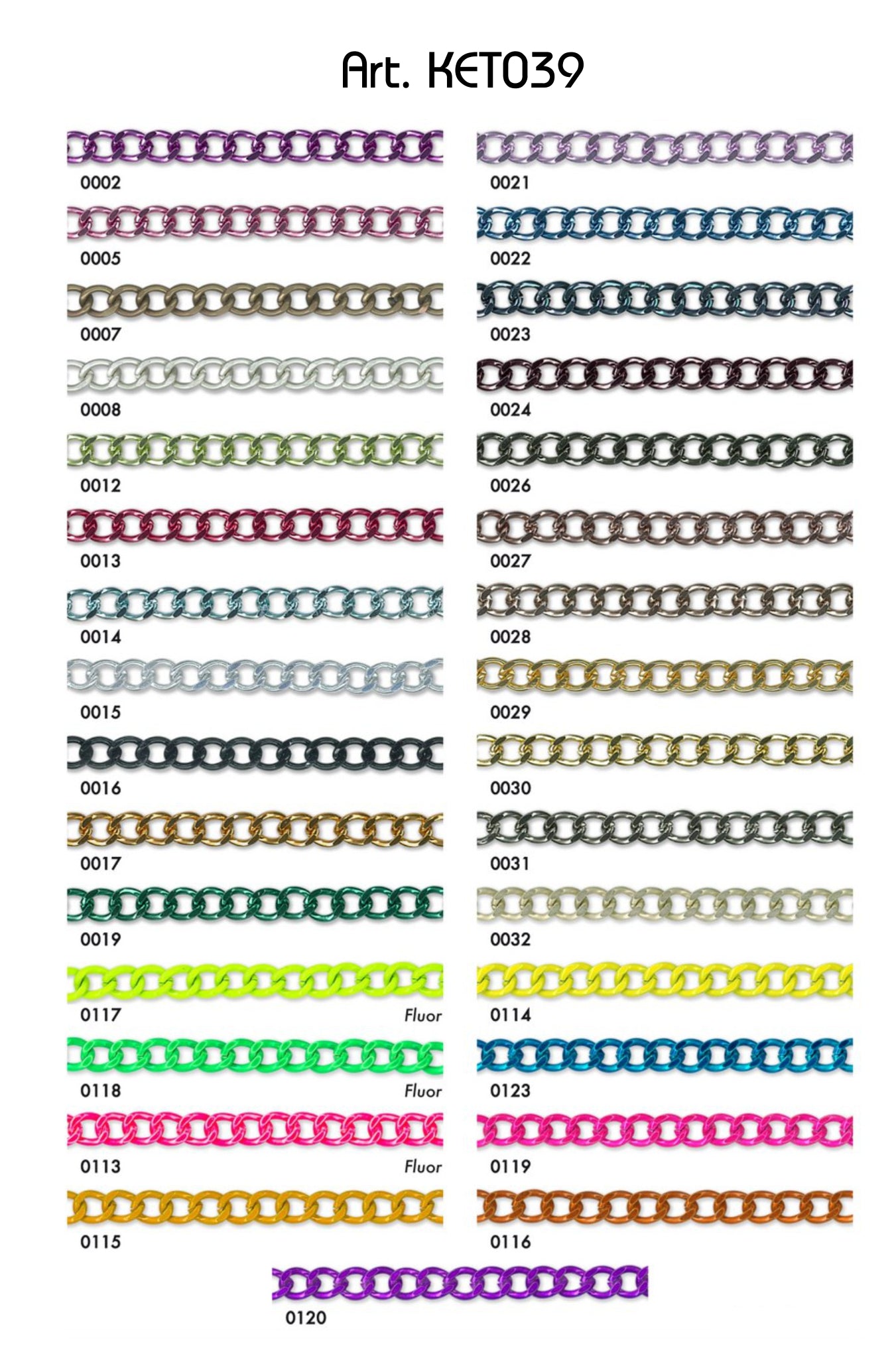 Art. KET039

0002

0005

0007

0008

0012

0013

0014

0015

0016

0017

0019

0117
Fluor

0118
Fluor

0113
Fluor

0115

0021

0022

0023

0024

0026

0027

0028

0029

0030

0031

0032

0114

0123

0119

0116

0120